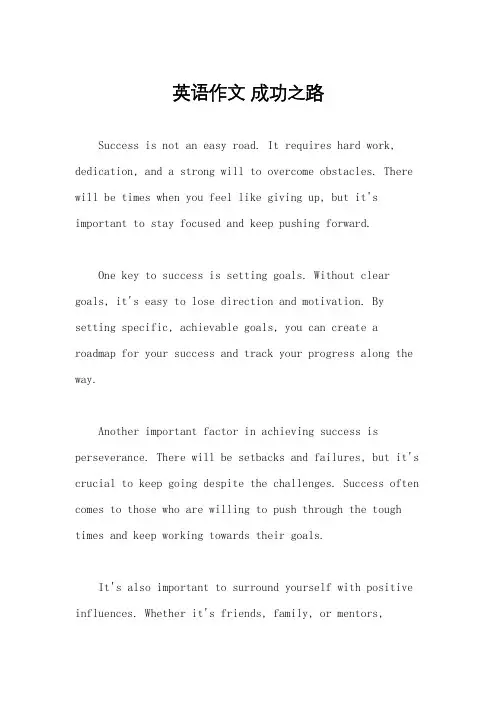 英语作文 成功之路

Success is not an easy road. It requires hard work, dedication, and a strong will to overcome obstacles. There will be times when you feel like giving up, but it's important to stay focused and keep pushing forward.

One key to success is setting goals. Without clear goals, it's easy to lose direction and motivation. By setting specific, achievable goals, you can create a roadmap for your success and track your progress along the way.

Another important factor in achieving success is perseverance. There will be setbacks and failures, but it's crucial to keep going despite the challenges. Success often comes to those who are willing to push through the tough times and keep working towards their goals.

It's also important to surround yourself with positive influences. Whether it's friends, family, or mentors,